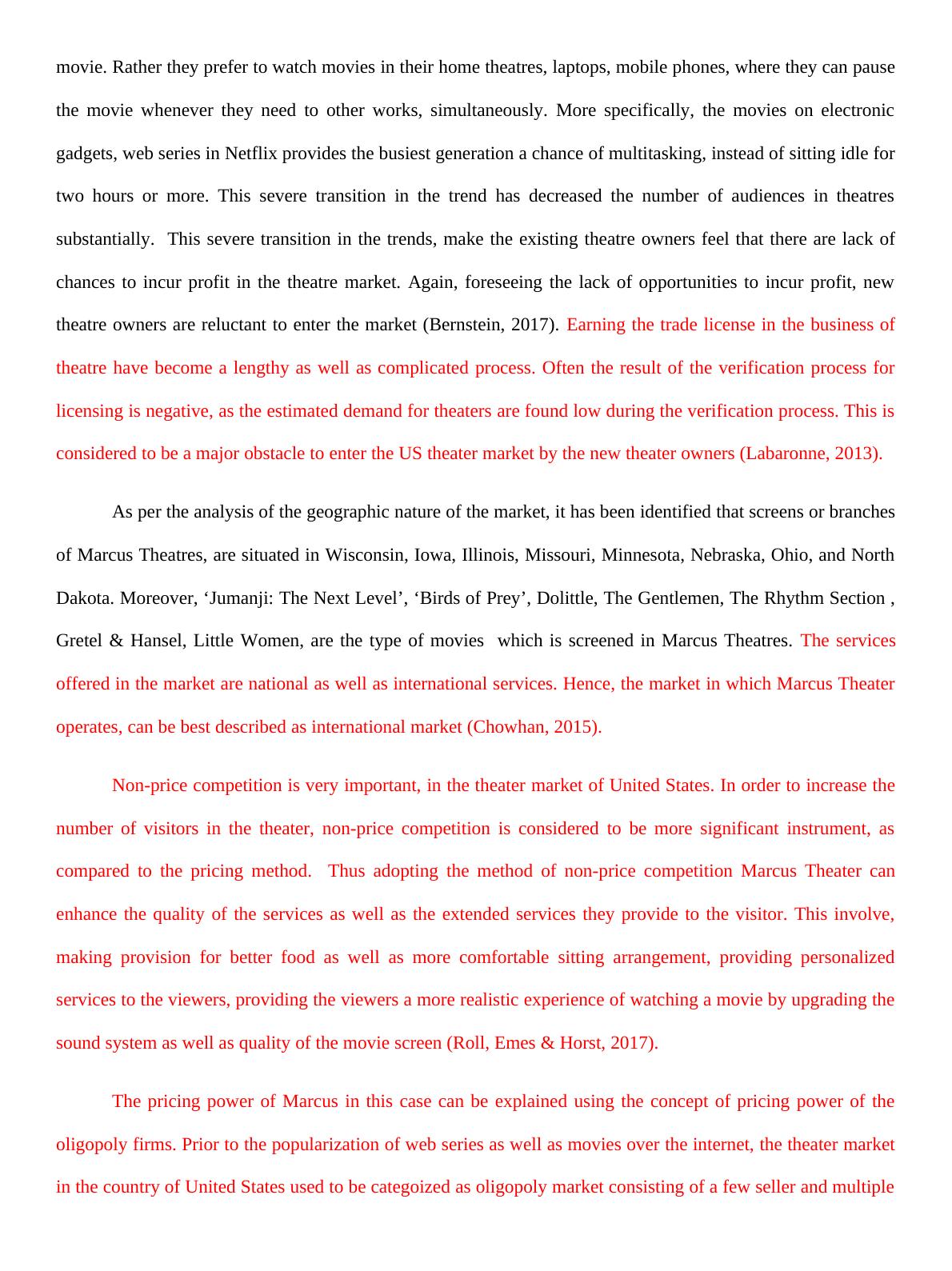 movie. Rather they prefer to watch movies in their home theatres, laptops, mobile phones, where they can pause the movie whenever they need to other works, simultaneously. More specifically, the movies on electronic gadgets, web series in Netflix provides the busiest generation a chance of multitasking, instead of sitting idle for two hours or more. This severe transition in the trend has decreased the number of audiences in theatres substantially. This severe transition in the trends, make the existing theatre owners feel that there are lack of chances to incur profit in the theatre market. Again, foreseeing the lack of opportunities to incur profit, new theatre owners are reluctant to enter the market (Bernstein, 2017). Earning the trade license in the business of theatre have become a lengthy as well as complicated process. Often the result of the verification process for licensing is negative, as the estimated demand for theaters are found low during the verification process. This is considered to be a major obstacle to enter the US theater market by the new theater owners (Labaronne, 2013).

As per the analysis of the geographic nature of the market, it has been identified that screens or branches of Marcus Theatres, are situated in Wisconsin, Iowa, Illinois, Missouri, Minnesota, Nebraska, Ohio, and North Dakota. Moreover, ‘Jumanji: The Next Level’, ‘Birds of Prey’, Dolittle, The Gentlemen, The Rhythm Section , Gretel & Hansel, Little Women, are the type of movies which is screened in Marcus Theatres. The services offered in the market are national as well as international services. Hence, the market in which Marcus Theater operates, can be best described as international market (Chowhan, 2015).

Non-price competition is very important, in the theater market of United States. In order to increase the number of visitors in the theater, non-price competition is considered to be more significant instrument, as compared to the pricing method. Thus adopting the method of non-price competition Marcus Theater can enhance the quality of the services as well as the extended services they provide to the visitor. This involve, making provision for better food as well as more comfortable sitting arrangement, providing personalized services to the viewers, providing the viewers a more realistic experience of watching a movie by upgrading the sound system as well as quality of the movie screen (Roll, Emes & Horst, 2017).

The pricing power of Marcus in this case can be explained using the concept of pricing power of the oligopoly firms. Prior to the popularization of web series as well as movies over the internet, the theater market in the country of United States used to be categoized as oligopoly market consisting of a few seller and multiple